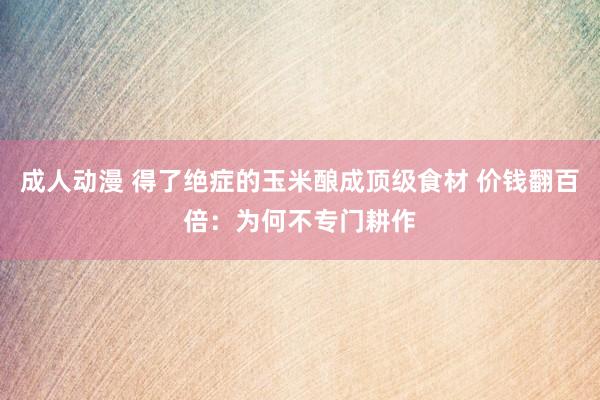 成人动漫 得了绝症的玉米酿成顶级食材 价钱翻百倍：为何不专门耕作